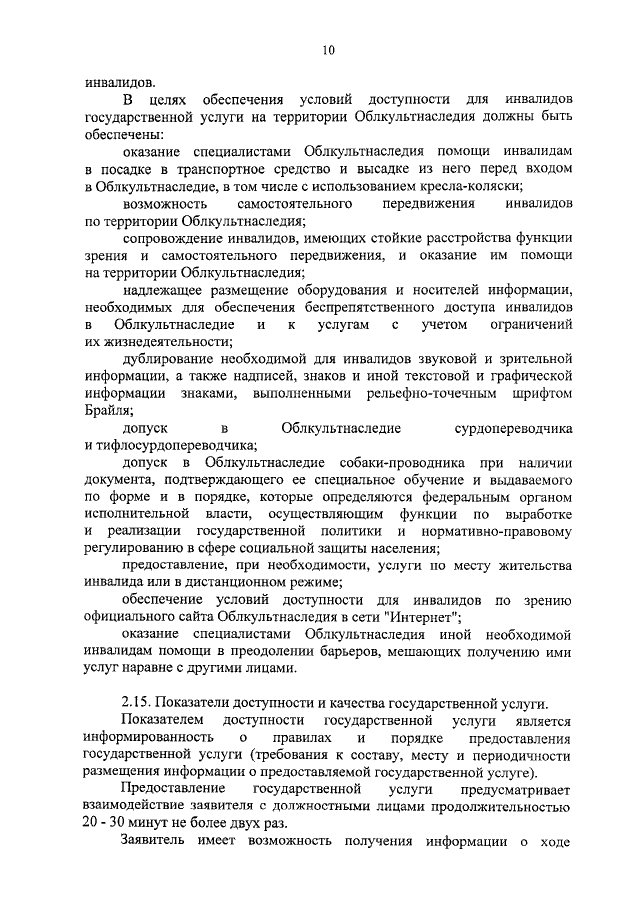 10

инвалидов.

В целях обеспечения условий доступности для инвалидов государственной услуги на территории Облкультнаследия должны быть обеспечены:

оказание специалистами Облкультнаследия помощи инвалидам в посадке в транспортное средство и высадке из него перед входом в Облкультнаследие, в том числе с использованием кресла-коляски;

возможность самостоятельного передвижения инвалидов по территории Облкультнаследия;

сопровождение инвалидов, имеющих стойкие расстройства функции зрения и самостоятельного передвижения, и оказание им помощи на территории Облкультнаследия;

надлежащее размещение оборудования и носителей информации, необходимых для обеспечения беспрепятственного доступа инвалидов в Облкультнаследие и к услугам с учетом ограничений их жизнедеятельности;

дублирование необходимой для инвалидов звуковой и зрительной информации, а также надписей, знаков и иной текстовой и графической информации знаками, выполненными рельефно-точечным шрифтом Брайля;

допуск в Облкультнаследие сурдопереводчика и тифлосурдопереводчика;

допуск в Облкультнаследие собаки-проводника при наличии документа, подтверждающего ее специальное обучение и выдаваемого по форме и в порядке, которые определяются федеральным органом исполнительной власти, осуществляющим функции по выработке и реализации государственной политики и нормативно-правовому регулированию в сфере социальной защиты населения;

предоставление, при необходимости, услуги по месту жительства инвалида или в дистанционном режиме;

обеспечение условий доступности для инвалидов по зрению официального сайта Облкультнаследия в сети "Интернет";

оказание специалистами Облкультнаследия иной необходимой инвалидам помощи в преодолении барьеров, мешающих получению ими услуг наравне с другими лицами.

2.15. Показатели доступности и качества государственной услуги.

Показателем доступности государственной услуги является информированность о правилах и порядке предоставления государственной услуги (требования к составу, месту и периодичности размещения информации о предоставляемой государственной услуге).

Предоставление государственной услуги предусматривает взаимодействие заявителя с должностными лицами продолжительностью 20 - 30 минут не более двух раз.

Заявитель имеет возможность получения информации о ходе